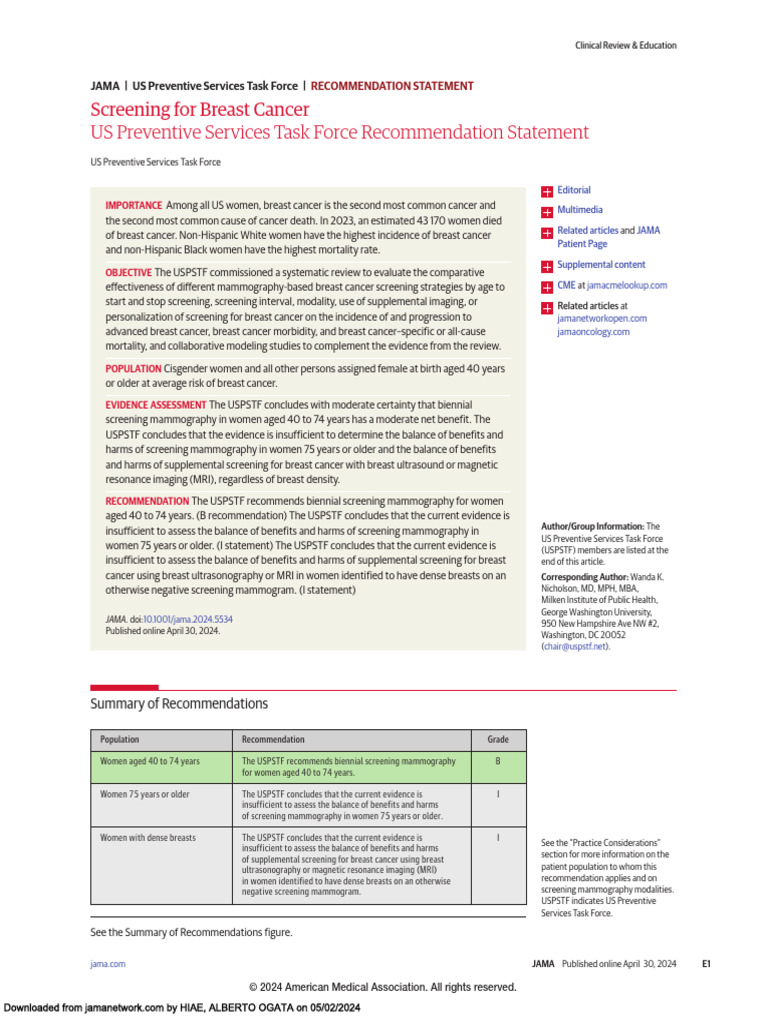 Clinical Review & Education

JAMA | US Preventive Services Task Force | RECOMMENDATION STATEMENT

Screening for Breast Cancer
US Preventive Services Task Force Recommendation Statement

US Preventive Services Task Force

IMPORTANCE Among all US women, breast cancer is the second most common cancer and the second most common cause of cancer death. In 2023, an estimated 43 170 women died of breast cancer. Non-Hispanic White women have the highest incidence of breast cancer and non-Hispanic Black women have the highest mortality rate.

OBJECTIVE The USPSTF commissioned a systematic review to evaluate the comparative effectiveness of different mammography-based breast cancer screening strategies by age to start and stop screening, screening interval, modality, use of supplemental imaging, or personalization of screening for breast cancer on the incidence of and progression to advanced breast cancer, breast cancer morbidity, and breast cancer–specific or all-cause mortality, and collaborative modeling studies to complement the evidence from the review.

POPULATION Cisgender women and all other persons assigned female at birth aged 40 years or older at average risk of breast cancer.

EVIDENCE ASSESSMENT The USPSTF concludes with moderate certainty that biennial screening mammography in women aged 40 to 74 years has a moderate net benefit. The USPSTF concludes that the evidence is insufficient to determine the balance of benefits and harms of screening mammography in women 75 years or older and the balance of benefits and harms of supplemental screening for breast cancer with breast ultrasound or magnetic resonance imaging (MRI), regardless of breast density.

RECOMMENDATION The USPSTF recommends biennial screening mammography for women aged 40 to 74 years. (B recommendation) The USPSTF concludes that the current evidence is insufficient to assess the balance of benefits and harms of screening mammography in women 75 years or older. (I statement) The USPSTF concludes that the current evidence is insufficient to assess the balance of benefits and harms of supplemental screening for breast cancer using breast ultrasonography or MRI in women identified to have dense breasts on an otherwise negative screening mammogram. (I statement)

JAMA. doi:10.1001/jama.2024.5534
Published online April 30, 2024.

Editorial

Multimedia

Related articles and JAMA Patient Page

Supplemental content

CME at jamacmelookup.com

Related articles at jamanetworkopen.com jamaoncology.com

Author/Group Information: The US Preventive Services Task Force (USPSTF) members are listed at the end of this article.

Corresponding Author: Wanda K. Nicholson, MD, MPH, MBA, Milken Institute of Public Health, George Washington University, 950 New Hampshire Ave NW #2, Washington, DC 20052 (chair@uspstf.net).

Summary of Recommendations

| Population | Recommendation | Grade |
|---|---|---|
| Women aged 40 to 74 years | The USPSTF recommends biennial screening mammography for women aged 40 to 74 years. | B |
| Women 75 years or older | The USPSTF concludes that the current evidence is insufficient to assess the balance of benefits and harms of screening mammography in women 75 years or older. | I |
| Women with dense breasts | The USPSTF concludes that the current evidence is insufficient to assess the balance of benefits and harms of supplemental screening for breast cancer using breast ultrasonography or magnetic resonance imaging (MRI) in women identified to have dense breasts on an otherwise negative screening mammogram. | I |

See the "Practice Considerations" section for more information on the patient population to whom this recommendation applies and on screening mammography modalities. USPSTF indicates US Preventive Services Task Force.

See the Summary of Recommendations figure.

jama.com

JAMA Published online April 30, 2024 E1

© 2024 American Medical Association. All rights reserved.

Downloaded from jamanetwork.com by HIAE, ALBERTO OGATA on 05/02/2024